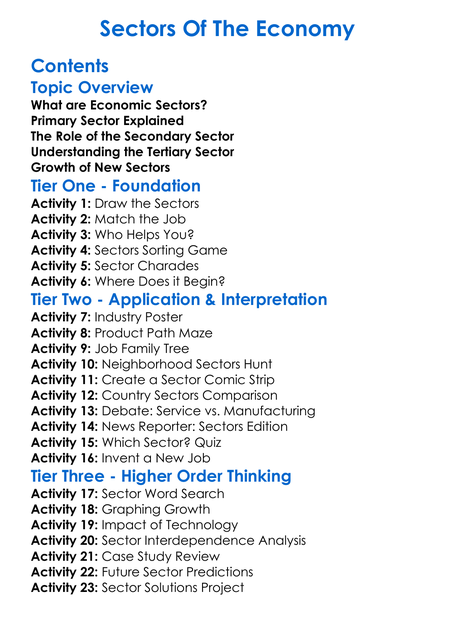 Sectors Of The Economy

Contents

Topic Overview

What are Economic Sectors?
Primary Sector Explained
The Role of the Secondary Sector
Understanding the Tertiary Sector
Growth of New Sectors

Tier One - Foundation

Activity 1: Draw the Sectors
Activity 2: Match the Job
Activity 3: Who Helps You?
Activity 4: Sectors Sorting Game
Activity 5: Sector Charades
Activity 6: Where Does it Begin?

Tier Two - Application & Interpretation

Activity 7: Industry Poster
Activity 8: Product Path Maze
Activity 9: Job Family Tree
Activity 10: Neighborhood Sectors Hunt
Activity 11: Create a Sector Comic Strip
Activity 12: Country Sectors Comparison
Activity 13: Debate: Service vs. Manufacturing
Activity 14: News Reporter: Sectors Edition
Activity 15: Which Sector? Quiz
Activity 16: Invent a New Job

Tier Three - Higher Order Thinking

Activity 17: Sector Word Search
Activity 18: Graphing Growth
Activity 19: Impact of Technology
Activity 20: Sector Interdependence Analysis
Activity 21: Case Study Review
Activity 22: Future Sector Predictions
Activity 23: Sector Solutions Project